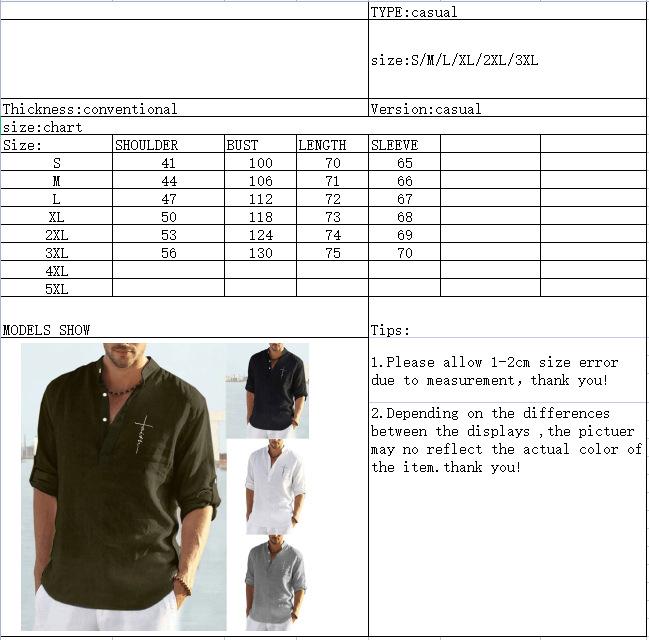 TYPE:casual

size:S/M/L/XL/2XL/3XL

Thickness:conventional

Version:casual

size:chart

| Size: | SHOULDER | BUST | LENGTH | SLEEVE | | |
|---|---|---|---|---|---|---|
| S | 41 | 100 | 70 | 65 | | |
| M | 44 | 106 | 71 | 66 | | |
| L | 47 | 112 | 72 | 67 | | |
| XL | 50 | 118 | 73 | 68 | | |
| 2XL | 53 | 124 | 74 | 69 | | |
| 3XL | 56 | 130 | 75 | 70 | | |
| 4XL | | | | | | |
| 5XL | | | | | | |

MODELS SHOW

Tips:

1.Please allow 1-2cm size error due to measurement, thank you!

2.Depending on the differences between the displays ,the pictuer may no reflect the actual color of the item.thank you!